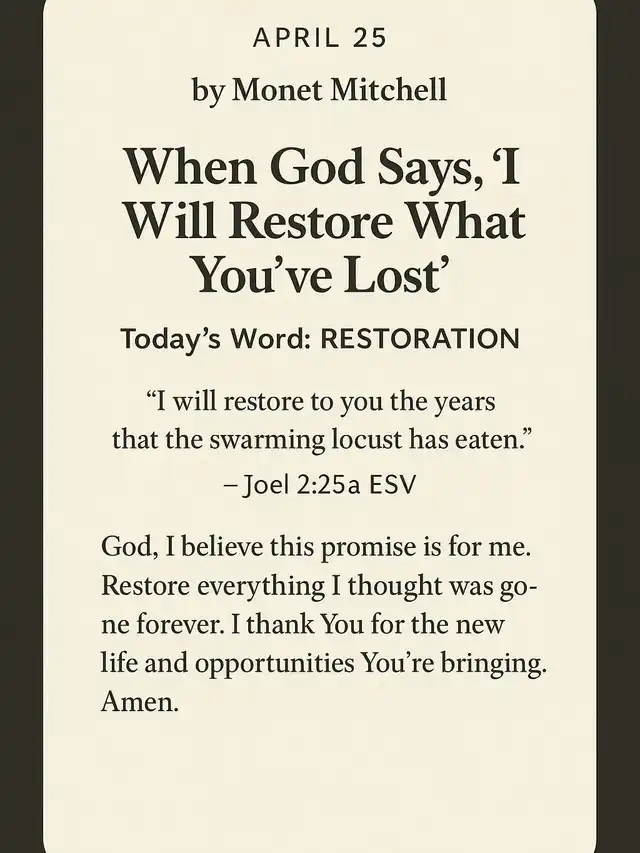 APRIL 25

by Monet Mitchell

When God Says, 'I Will Restore What You've Lost'

Today's Word: RESTORATION

"I will restore to you the years that the swarming locust has eaten."
– Joel 2:25a ESV

God, I believe this promise is for me. Restore everything I thought was gone forever. I thank You for the new life and opportunities You're bringing. Amen.